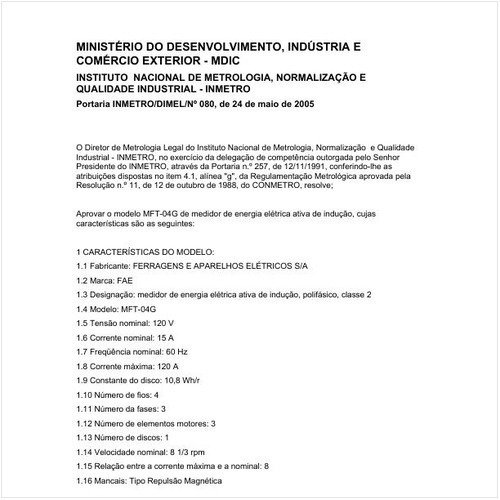 MINISTÉRIO DO DESENVOLVIMENTO, INDÚSTRIA E COMÉRCIO EXTERIOR - MDIC

INSTITUTO NACIONAL DE METROLOGIA, NORMALIZAÇÃO E QUALIDADE INDUSTRIAL - INMETRO

Portaria INMETRO/DIMEL/Nº 080, de 24 de maio de 2005

O Diretor de Metrologia Legal do Instituto Nacional de Metrologia, Normalização e Qualidade Industrial - INMETRO, no exercício da delegação de competência outorgada pelo Senhor Presidente do INMETRO, através da Portaria n.º 257, de 12/11/1991, conferindo-lhe as atribuições dispostas no item 4.1, alínea "g", da Regulamentação Metrológica aprovada pela Resolução n.º 11, de 12 de outubro de 1988, do CONMETRO, resolve;

Aprovar o modelo MFT-04G de medidor de energia elétrica ativa de indução, cujas características são as seguintes:

1 CARACTERÍSTICAS DO MODELO:

1.1 Fabricante: FERRAGENS E APARELHOS ELÉTRICOS S/A

1.2 Marca: FAE

1.3 Designação: medidor de energia elétrica ativa de indução, polifásico, classe 2

1.4 Modelo: MFT-04G

1.5 Tensão nominal: 120 V

1.6 Corrente nominal: 15 A

1.7 Freqüência nominal: 60 Hz

1.8 Corrente máxima: 120 A

1.9 Constante do disco: 10,8 Wh/r

1.10 Número de fios: 4

1.11 Número da fases: 3

1.12 Número de elementos motores: 3

1.13 Número de discos: 1

1.14 Velocidade nominal: 8 1/3 rpm

1.15 Relação entre a corrente máxima e a nominal: 8

1.16 Mancais: Tipo Repulsão Magnética